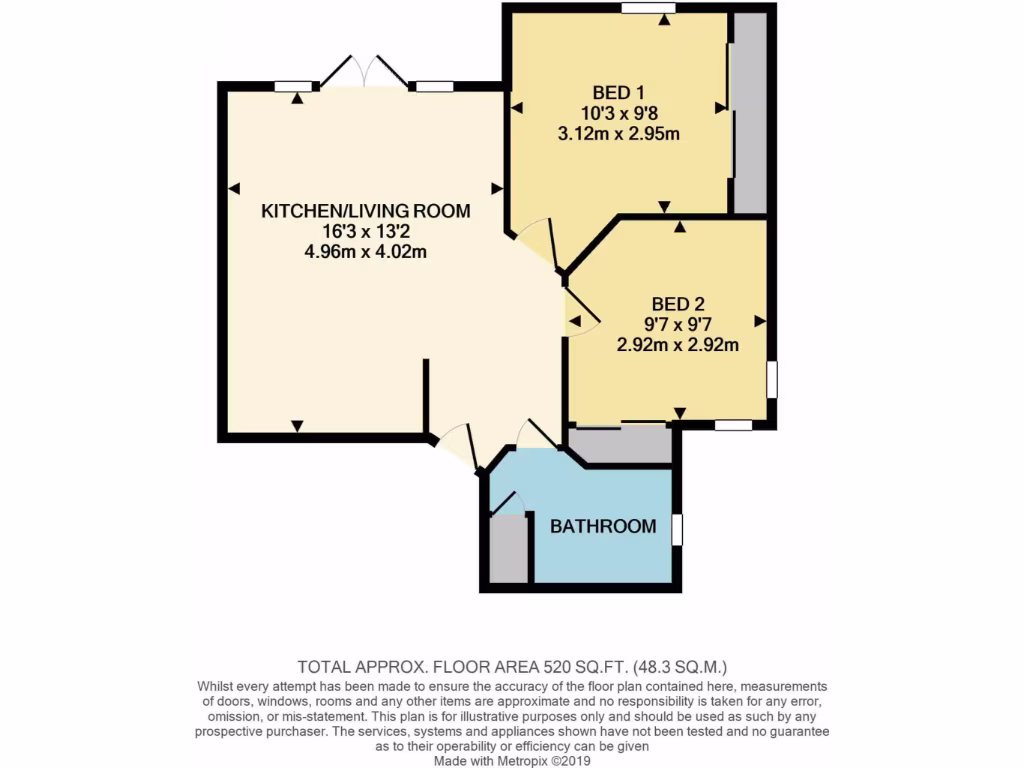 BED 1
10'3 x 9'8
3.12m x 2.95m

KITCHEN/LIVING ROOM
16'3 x 13'2
4.96m x 4.02m

BED 2
9'7 x 9'7
2.92m x 2.92m

BATHROOM

TOTAL APPROX. FLOOR AREA 520 SQ.FT. (48.3 SQ.M.)
Whilst every attempt has been made to ensure the accuracy of the floor plan contained here, measurements of doors, windows, rooms and any other items are approximate and no responsibility is taken for any error, omission, or mis-statement. This plan is for illustrative purposes only and should be used as such by any prospective purchaser. The services, systems and appliances shown have not been tested and no guarantee as to their operability or efficiency can be given
Made with Metropix ©2019